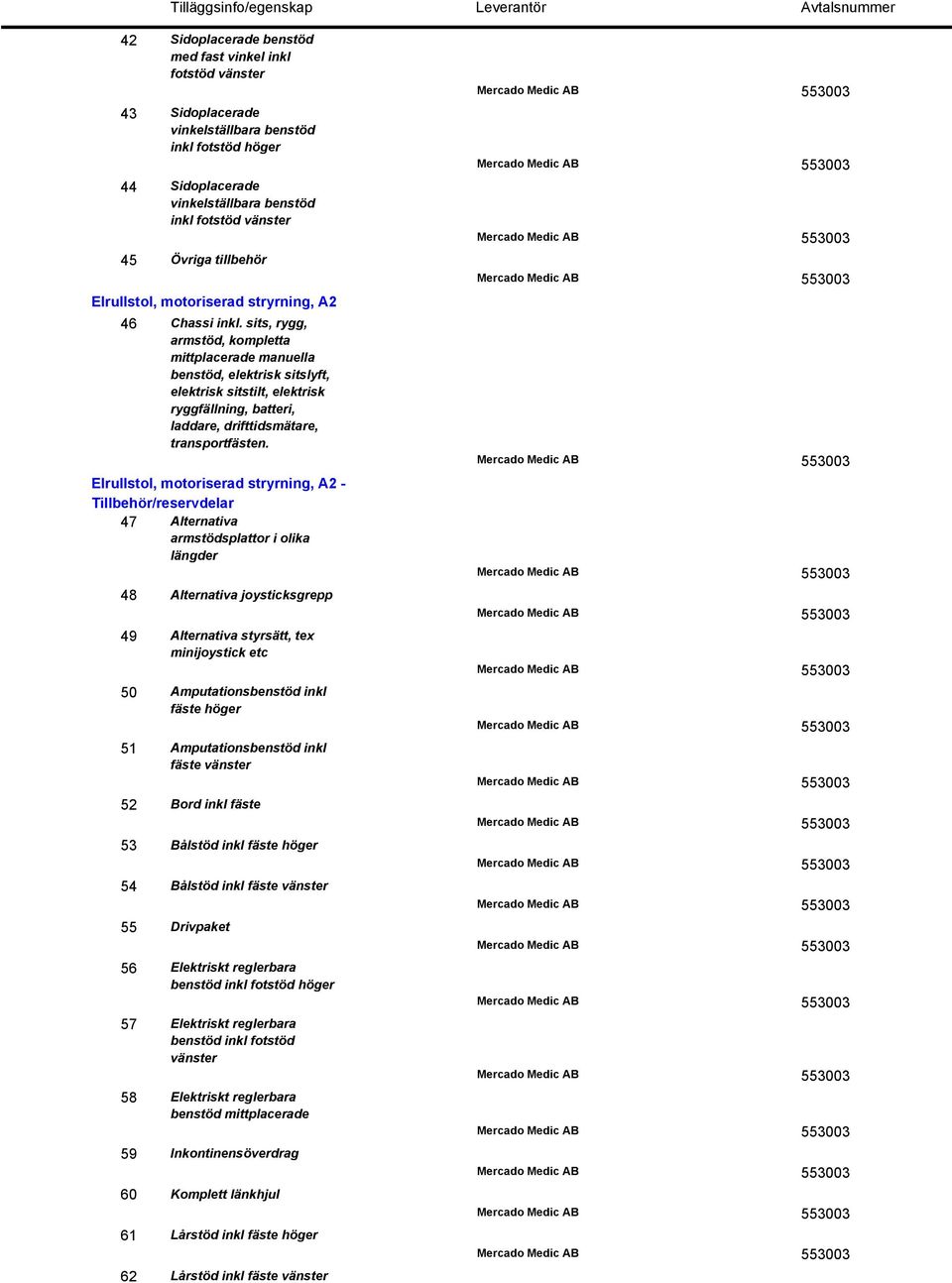 | | Tilläggsinfo/egenskap | Leverantör | Avtalsnummer |
|---|---|---|---|
| 42 | Sidoplacerade benstöd med fast vinkel inkl fotstöd vänster | Mercado Medic AB | 553003 |
| 43 | Sidoplacerade vinkelställbara benstöd inkl fotstöd höger | Mercado Medic AB | 553003 |
| 44 | Sidoplacerade vinkelställbara benstöd inkl fotstöd vänster | Mercado Medic AB | 553003 |
| 45 | Övriga tillbehör | Mercado Medic AB | 553003 |

Elrullstol, motoriserad stryrning, A2

| | | | |
|---|---|---|---|
| 46 | Chassi inkl. sits, rygg, armstöd, kompletta mittplacerade manuella benstöd, elektrisk sitslyft, elektrisk sitstilt, elektrisk ryggfällning, batteri, laddare, drifttidsmätare, transportfästen. | Mercado Medic AB | 553003 |

Elrullstol, motoriserad stryrning, A2 - Tillbehör/reservdelar

| | | | |
|---|---|---|---|
| 47 | Alternativa armstödsplattor i olika längder | Mercado Medic AB | 553003 |
| 48 | Alternativa joysticksgrepp | Mercado Medic AB | 553003 |
| 49 | Alternativa styrsätt, tex minijoystick etc | Mercado Medic AB | 553003 |
| 50 | Amputationsbenstöd inkl fäste höger | Mercado Medic AB | 553003 |
| 51 | Amputationsbenstöd inkl fäste vänster | Mercado Medic AB | 553003 |
| 52 | Bord inkl fäste | Mercado Medic AB | 553003 |
| 53 | Bålstöd inkl fäste höger | Mercado Medic AB | 553003 |
| 54 | Bålstöd inkl fäste vänster | Mercado Medic AB | 553003 |
| 55 | Drivpaket | Mercado Medic AB | 553003 |
| 56 | Elektriskt reglerbara benstöd inkl fotstöd höger | Mercado Medic AB | 553003 |
| 57 | Elektriskt reglerbara benstöd inkl fotstöd vänster | Mercado Medic AB | 553003 |
| 58 | Elektriskt reglerbara benstöd mittplacerade | Mercado Medic AB | 553003 |
| 59 | Inkontinensöverdrag | Mercado Medic AB | 553003 |
| 60 | Komplett länkhjul | Mercado Medic AB | 553003 |
| 61 | Lårstöd inkl fäste höger | Mercado Medic AB | 553003 |
| 62 | Lårstöd inkl fäste vänster | | |